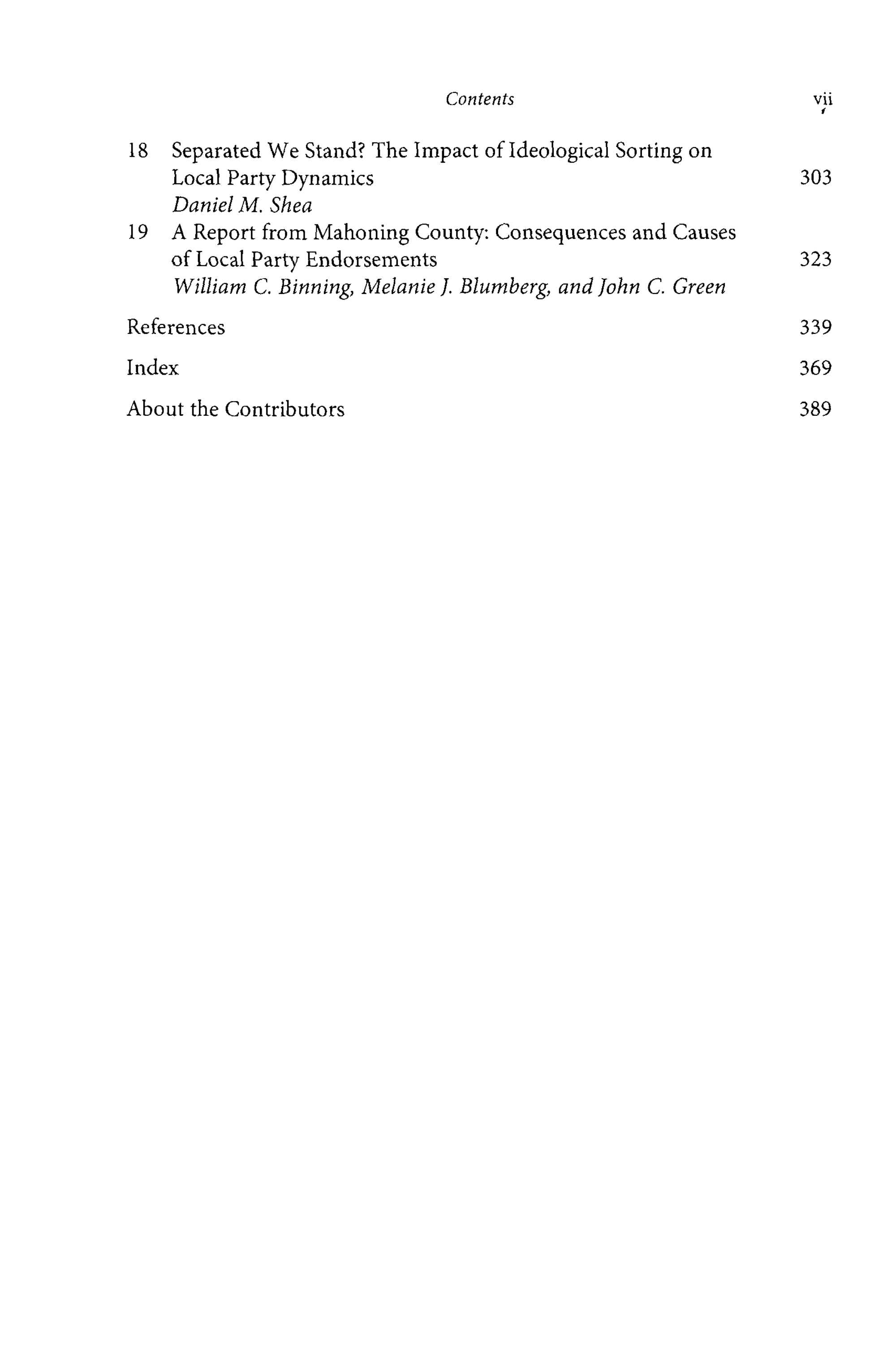 Contents vii

18 Separated We Stand? The Impact of Ideological Sorting on Local Party Dynamics 303
Daniel M. Shea

19 A Report from Mahoning County: Consequences and Causes of Local Party Endorsements 323
William C. Binning, Melanie J. Blumberg, and John C. Green

References 339

Index 369

About the Contributors 389